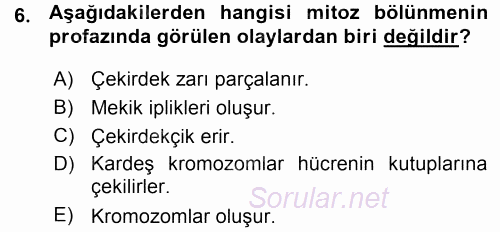 6. Aşağıdakilerden hangisi mitoz bölünmenin profazında görülen olaylardan biri değildir?

A) Çekirdek zarı parçalanır.
B) Mekik iplikleri oluşur.
C) Çekirdekçik erir.
D) Kardeş kromozomlar hücrenin kutuplarına çekilirler.
E) Kromozomlar oluşur.

Sorular.net